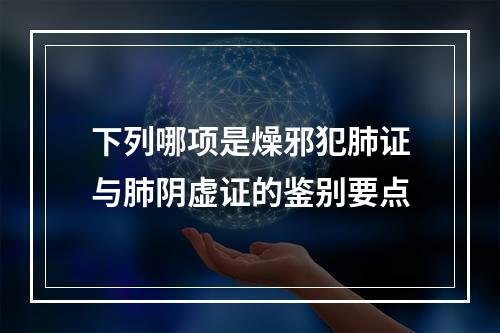 下列哪项是燥邪犯肺证与肺阴虚证的鉴别要点